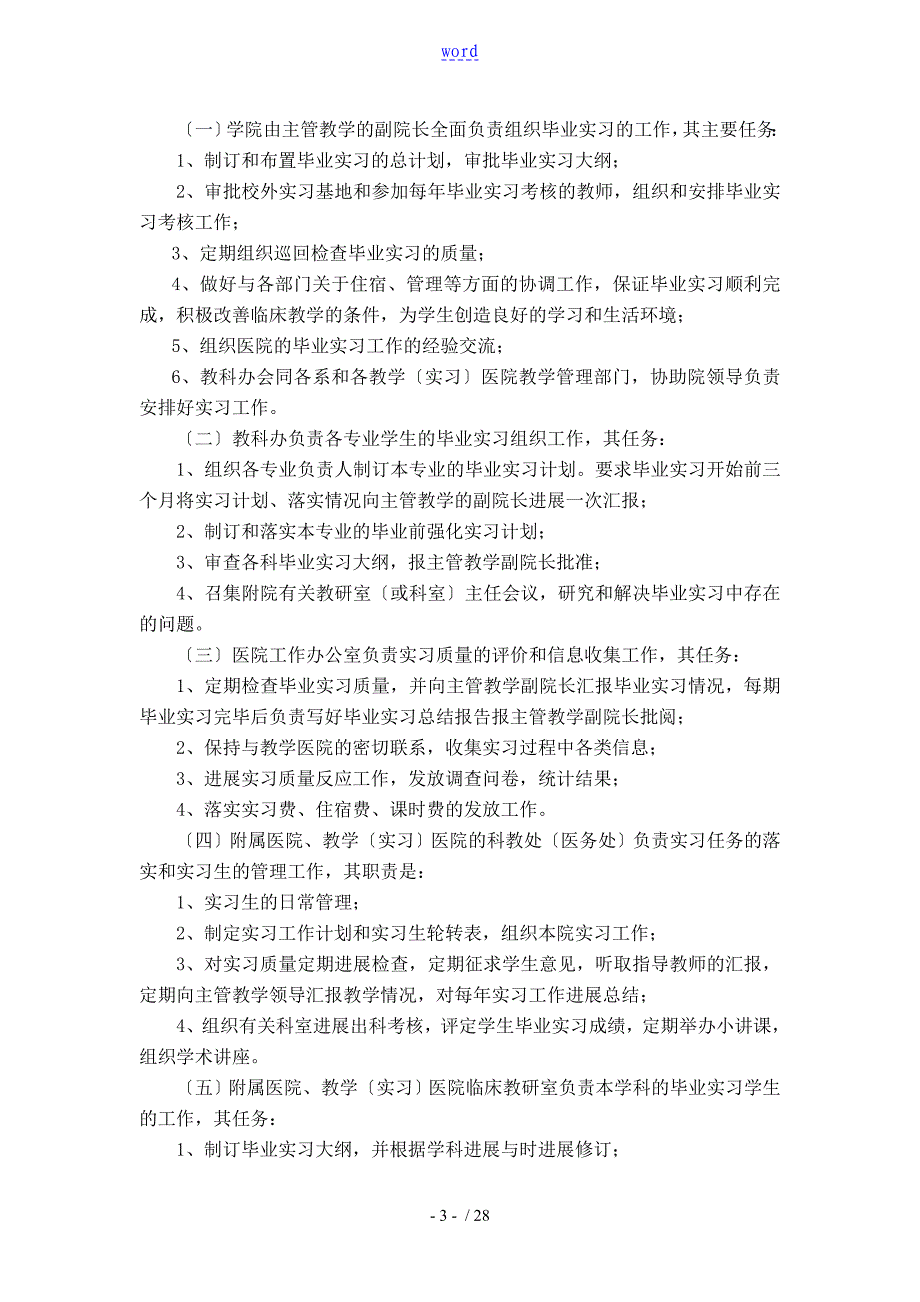 word

〔一〕学院由主管教学的副院长全面负责组织毕业实习的工作，其主要任务：

1、制订和布置毕业实习的总计划，审批毕业实习大纲；

2、审批校外实习基地和参加每年毕业实习考核的教师，组织和安排毕业实习考核工作；

3、定期组织巡回检查毕业实习的质量；

4、做好与各部门关于住宿、管理等方面的协调工作，保证毕业实习顺利完成，积极改善临床教学的条件，为学生创造良好的学习和生活环境；

5、组织医院的毕业实习工作的经验交流；

6、教科办会同各系和各教学〔实习〕医院教学管理部门，协助院领导负责安排好实习工作。

〔二〕教科办负责各专业学生的毕业实习组织工作，其任务：

1、组织各专业负责人制订本专业的毕业实习计划。要求毕业实习开始前三个月将实习计划、落实情况向主管教学的副院长进展一次汇报；

2、制订和落实本专业的毕业前强化实习计划；

3、审查各科毕业实习大纲，报主管教学副院长批准；

4、召集附院有关教研室〔或科室〕主任会议，研究和解决毕业实习中存在的问题。

〔三〕医院工作办公室负责实习质量的评价和信息收集工作，其任务：

1、定期检查毕业实习质量，并向主管教学副院长汇报毕业实习情况，每期毕业实习完毕后负责写好毕业实习总结报告报主管教学副院长批阅；

2、保持与教学医院的密切联系，收集实习过程中各类信息；

3、进展实习质量反应工作，发放调查问卷，统计结果；

4、落实实习费、住宿费、课时费的发放工作。

〔四〕附属医院、教学〔实习〕医院的科教处〔医务处〕负责实习任务的落实和实习生的管理工作，其职责是：

1、实习生的日常管理；

2、制定实习工作计划和实习生轮转表，组织本院实习工作；

3、对实习质量定期进展检查，定期征求学生意见，听取指导教师的汇报，定期向主管教学领导汇报教学情况，对每年实习工作进展总结；

4、组织有关科室进展出科考核，评定学生毕业实习成绩，定期举办小讲课，组织学术讲座。

〔五〕附属医院、教学〔实习〕医院临床教研室负责本学科的毕业实习学生的工作，其任务：

1、制订毕业实习大纲，并根据学科进展与时进展修订；

- 3 - / 28